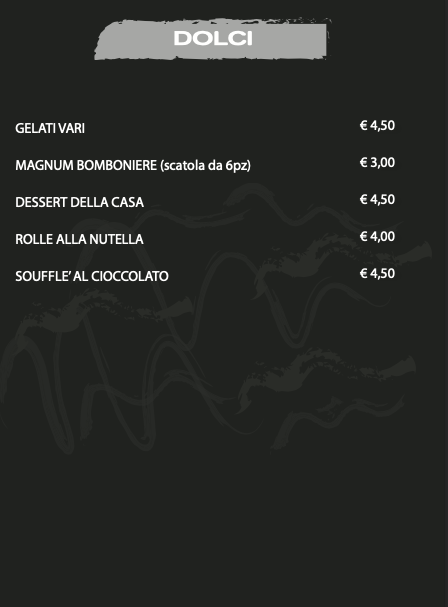 DOLCI

GELATI VARI € 4,50

MAGNUM BOMBONIERE (scatola da 6pz) € 3,00

DESSERT DELLA CASA € 4,50

ROLLE ALLA NUTELLA € 4,00

SOUFFLE' AL CIOCCOLATO € 4,50